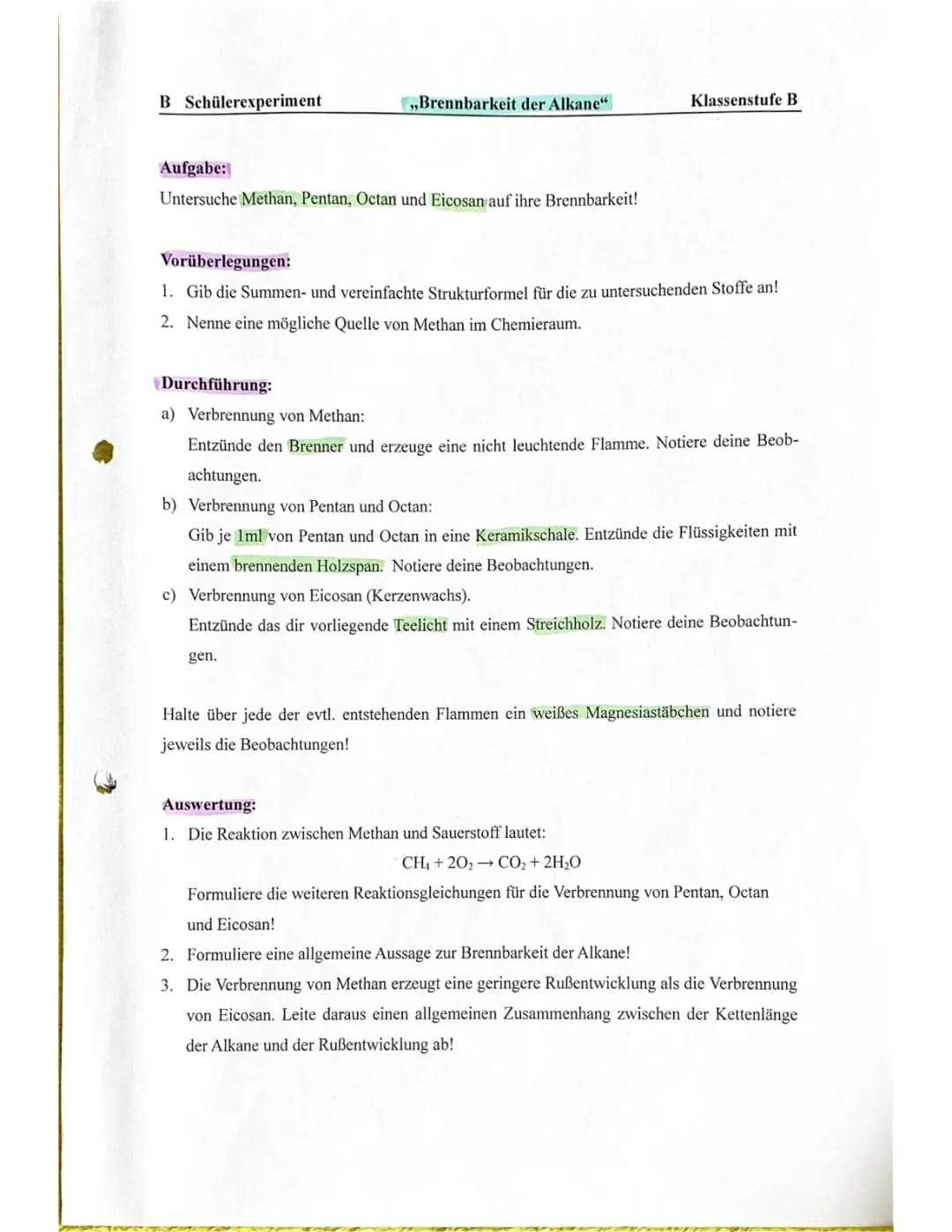 B Schülerexperiment „Brennbarkeit der Alkane“ Klassenstufe B

Aufgabe:
Untersuche Methan, Pentan, Octan und Eicosan auf ihre Brennbarkeit!

Vorüberlegungen:
1. Gib die Summen- und vereinfachte Strukturformel für die zu untersuchenden Stoffe an!
2. Nenne eine mögliche Quelle von Methan im Chemieraum.

Durchführung:
a) Verbrennung von Methan:
Entzünde den Brenner und erzeuge eine nicht leuchtende Flamme. Notiere deine Beobachtungen.
b) Verbrennung von Pentan und Octan:
Gib je 1ml von Pentan und Octan in eine Keramikschale. Entzünde die Flüssigkeiten mit einem brennenden Holzspan. Notiere deine Beobachtungen.
c) Verbrennung von Eicosan (Kerzenwachs).
Entzünde das dir vorliegende Teelicht mit einem Streichholz. Notiere deine Beobachtungen.

Halte über jede der evtl. entstehenden Flammen ein weißes Magnesiastäbchen und notiere jeweils die Beobachtungen!

Auswertung:
1. Die Reaktion zwischen Methan und Sauerstoff lautet:
$CH_4 + 2O_2 \rightarrow CO_2 + 2H_2O$
Formuliere die weiteren Reaktionsgleichungen für die Verbrennung von Pentan, Octan und Eicosan!
2. Formuliere eine allgemeine Aussage zur Brennbarkeit der Alkane!
3. Die Verbrennung von Methan erzeugt eine geringere Rußentwicklung als die Verbrennung von Eicosan. Leite daraus einen allgemeinen Zusammenhang zwischen der Kettenlänge der Alkane und der Rußentwicklung ab!